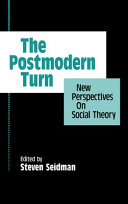 The Postmodern Turn

New Perspectives On Social Theory

Edited by
Steven Seidman